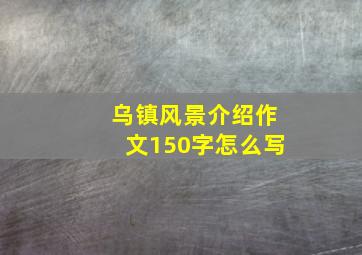 乌镇风景介绍作文150字怎么写